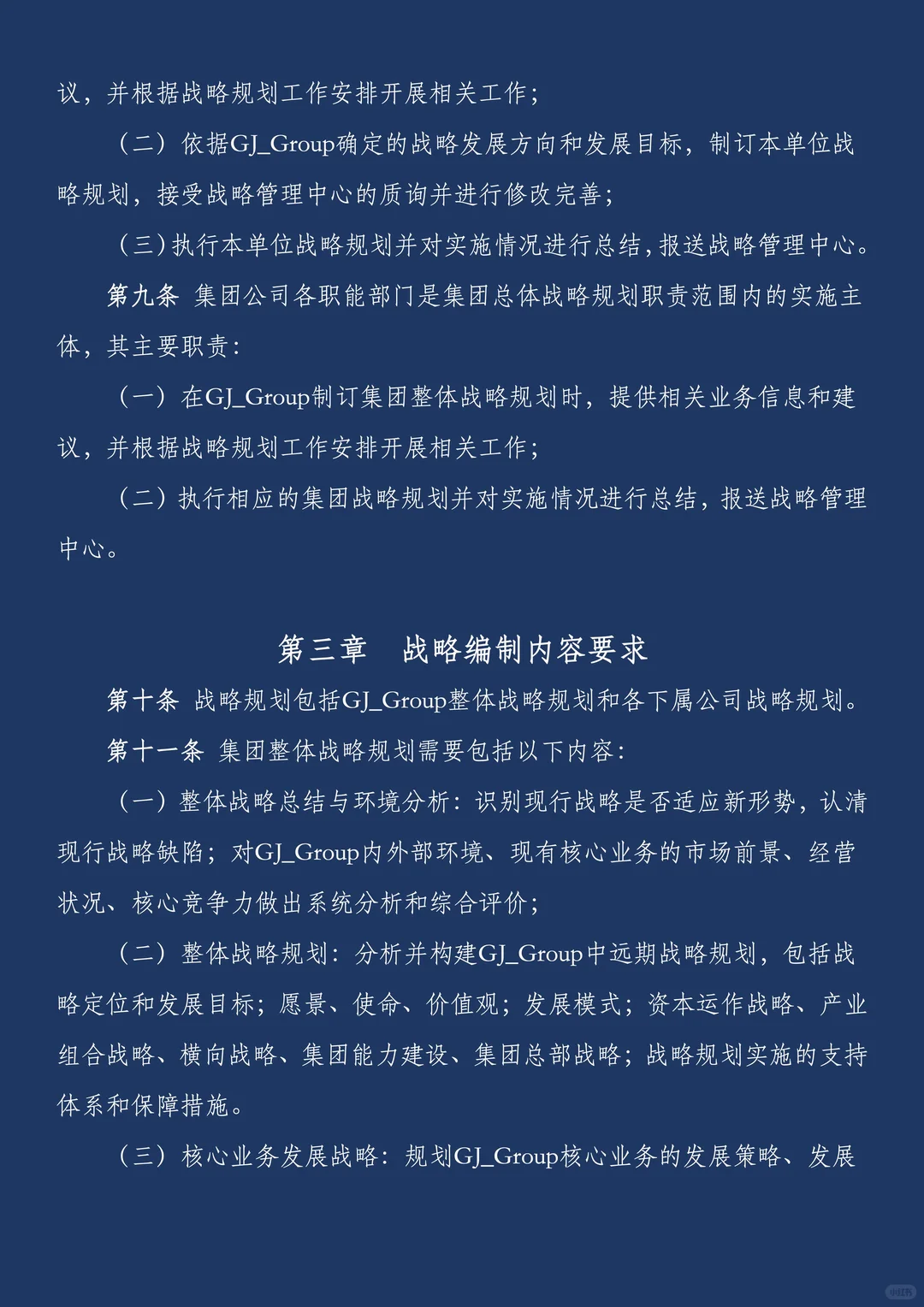 议，并根据战略规划工作安排开展相关工作；

（二）依据GJ_Group确定的战略发展方向和发展目标，制订本单位战略规划，接受战略管理中心的质询并进行修改完善；

（三）执行本单位战略规划并对实施情况进行总结，报送战略管理中心。

第九条 集团公司各职能部门是集团总体战略规划职责范围内的实施主体，其主要职责：

（一）在GJ_Group制订集团整体战略规划时，提供相关业务信息和建议，并根据战略规划工作安排开展相关工作；

（二）执行相应的集团战略规划并对实施情况进行总结，报送战略管理中心。

第三章 战略编制内容要求

第十条 战略规划包括GJ_Group整体战略规划和各下属公司战略规划。

第十一条 集团整体战略规划需要包括以下内容：

（一）整体战略总结与环境分析：识别现行战略是否适应新形势，认清现行战略缺陷；对GJ_Group内外部环境、现有核心业务的市场前景、经营状况、核心竞争力做出系统分析和综合评价；

（二）整体战略规划：分析并构建GJ_Group中远期战略规划，包括战略定位和发展目标；愿景、使命、价值观；发展模式；资本运作战略、产业组合战略、横向战略、集团能力建设、集团总部战略；战略规划实施的支持体系和保障措施。

（三）核心业务发展战略：规划GJ_Group核心业务的发展策略、发展